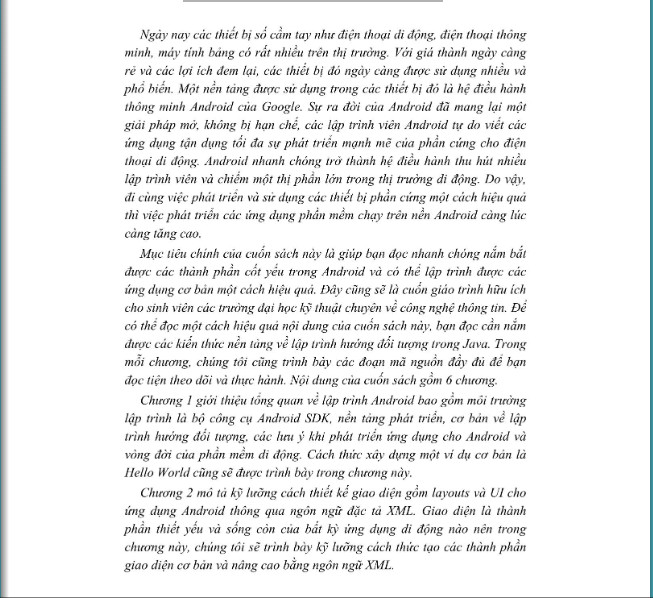 Ngày nay các thiết bị số cầm tay như điện thoại di động, điện thoại thông minh, máy tính bảng có rất nhiều trên thị trường. Với giá thành ngày càng rẻ và các lợi ích đem lại, các thiết bị đó ngày càng được sử dụng nhiều và phổ biến. Một nền tảng được sử dụng trong các thiết bị đó là hệ điều hành thông minh Android của Google. Sự ra đời của Android đã mang lại một giải pháp mở, không bị hạn chế, các lập trình viên Android tự do viết các ứng dụng tận dụng tối đa sự phát triển mạnh mẽ của phần cứng cho điện thoại di động. Android nhanh chóng trở thành hệ điều hành thu hút nhiều lập trình viên và chiếm một thị phần lớn trong thị trường di động. Do vậy, đi cùng việc phát triển và sử dụng các thiết bị phần cứng một cách hiệu quả thì việc phát triển các ứng dụng phần mềm chạy trên nền Android càng lúc càng tăng cao.

Mục tiêu chính của cuốn sách này là giúp bạn đọc nhanh chóng nắm bắt được các thành phần cốt yếu trong Android và có thể lập trình được các ứng dụng cơ bản một cách hiệu quả. Đây cũng sẽ là cuốn giáo trình hữu ích cho sinh viên các trường đại học kỹ thuật chuyên về công nghệ thông tin. Để có thể đọc một cách hiệu quả nội dung của cuốn sách này, bạn đọc cần nắm được các kiến thức nền tảng về lập trình hướng đối tượng trong Java. Trong mỗi chương, chúng tôi cũng trình bày các đoạn mã nguồn đầy đủ để bạn đọc tiện theo dõi và thực hành. Nội dung của cuốn sách gồm 6 chương.

Chương 1 giới thiệu tổng quan về lập trình Android bao gồm môi trường lập trình là bộ công cụ Android SDK, nền tảng phát triển, cơ bản về lập trình hướng đối tượng, các lưu ý khi phát triển ứng dụng cho Android và vòng đời của phần mềm di động. Cách thức xây dựng một ví dụ cơ bản là Hello World cũng sẽ được trình bày trong chương này.

Chương 2 mô tả kỹ lưỡng cách thiết kế giao diện gồm layouts và UI cho ứng dụng Android thông qua ngôn ngữ đặc tả XML. Giao diện là thành phần thiết yếu và sống còn của bất kỳ ứng dụng di động nào nên trong chương này, chúng tôi sẽ trình bày kỹ lưỡng cách thức tạo các thành phần giao diện cơ bản và nâng cao bằng ngôn ngữ XML.